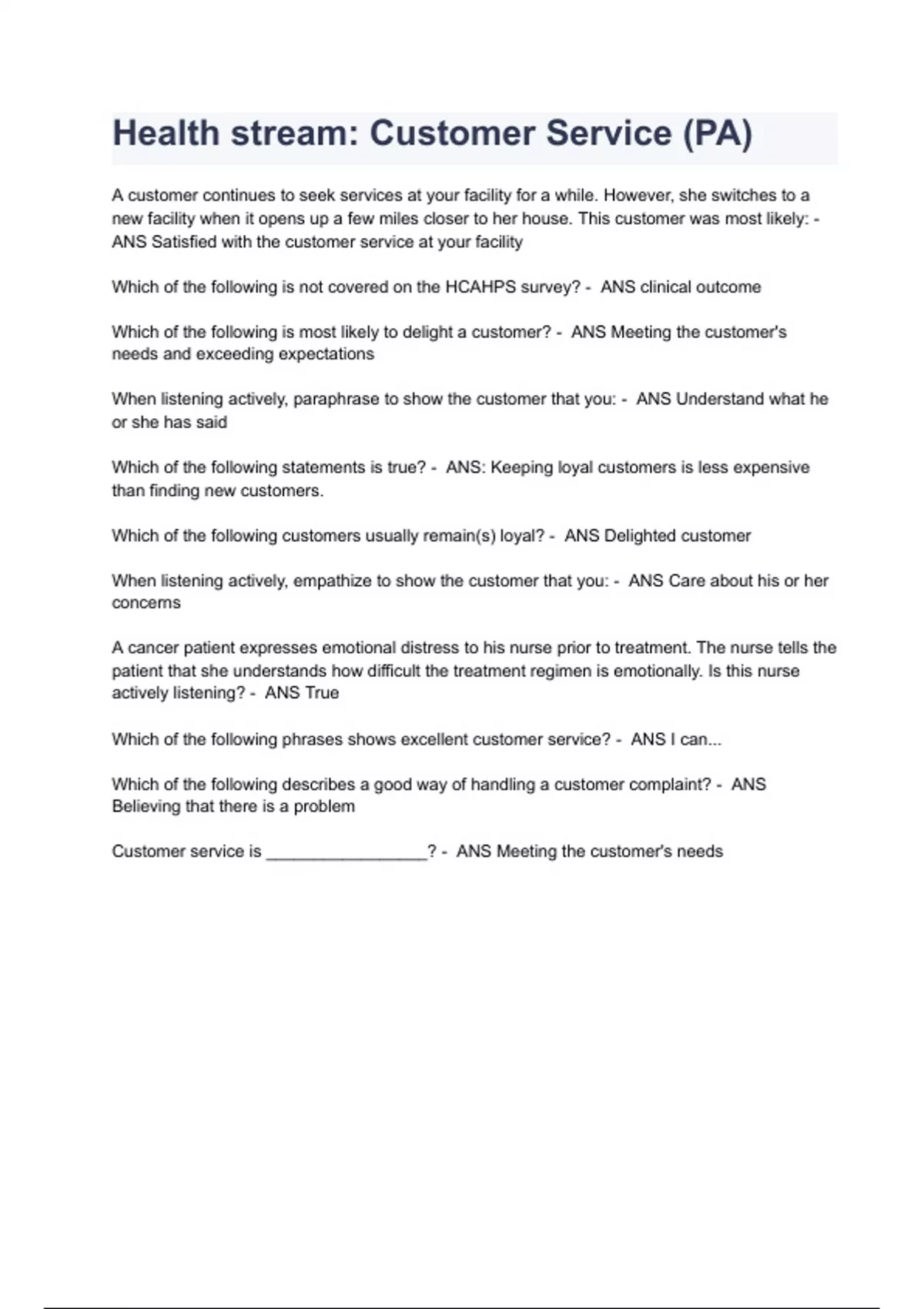 Health stream: Customer Service (PA)

A customer continues to seek services at your facility for a while. However, she switches to a new facility when it opens up a few miles closer to her house. This customer was most likely: - ANS Satisfied with the customer service at your facility

Which of the following is not covered on the HCAHPS survey? - ANS clinical outcome

Which of the following is most likely to delight a customer? - ANS Meeting the customer's needs and exceeding expectations

When listening actively, paraphrase to show the customer that you: - ANS Understand what he or she has said

Which of the following statements is true? - ANS: Keeping loyal customers is less expensive than finding new customers.

Which of the following customers usually remain(s) loyal? - ANS Delighted customer

When listening actively, empathize to show the customer that you: - ANS Care about his or her concerns

A cancer patient expresses emotional distress to his nurse prior to treatment. The nurse tells the patient that she understands how difficult the treatment regimen is emotionally. Is this nurse actively listening? - ANS True

Which of the following phrases shows excellent customer service? - ANS I can...

Which of the following describes a good way of handling a customer complaint? - ANS Believing that there is a problem

Customer service is _________________? - ANS Meeting the customer's needs